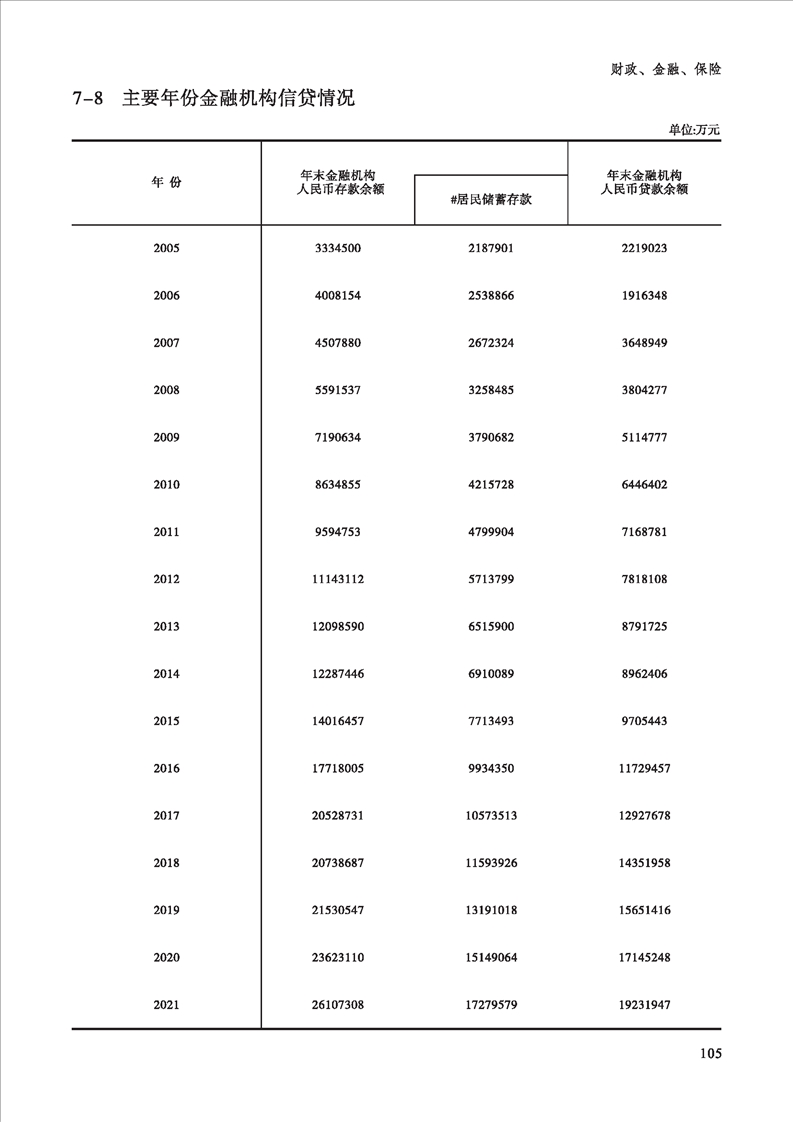 财政、金融、保险

7-8 主要年份金融机构信贷情况

单位:万元

| 年 份 | 年末金融机构人民币存款余额 | #居民储蓄存款 | 年末金融机构人民币贷款余额 |
|---|---|---|---|
| 2005 | 3334500 | 2187901 | 2219023 |
| 2006 | 4008154 | 2538866 | 1916348 |
| 2007 | 4507880 | 2672324 | 3648949 |
| 2008 | 5591537 | 3258485 | 3804277 |
| 2009 | 7190634 | 3790682 | 5114777 |
| 2010 | 8634855 | 4215728 | 6446402 |
| 2011 | 9594753 | 4799904 | 7168781 |
| 2012 | 11143112 | 5713799 | 7818108 |
| 2013 | 12098590 | 6515900 | 8791725 |
| 2014 | 12287446 | 6910089 | 8962406 |
| 2015 | 14016457 | 7713493 | 9705443 |
| 2016 | 17718005 | 9934350 | 11729457 |
| 2017 | 20528731 | 10573513 | 12927678 |
| 2018 | 20738687 | 11593926 | 14351958 |
| 2019 | 21530547 | 13191018 | 15651416 |
| 2020 | 23623110 | 15149064 | 17145248 |
| 2021 | 26107308 | 17279579 | 19231947 |

105